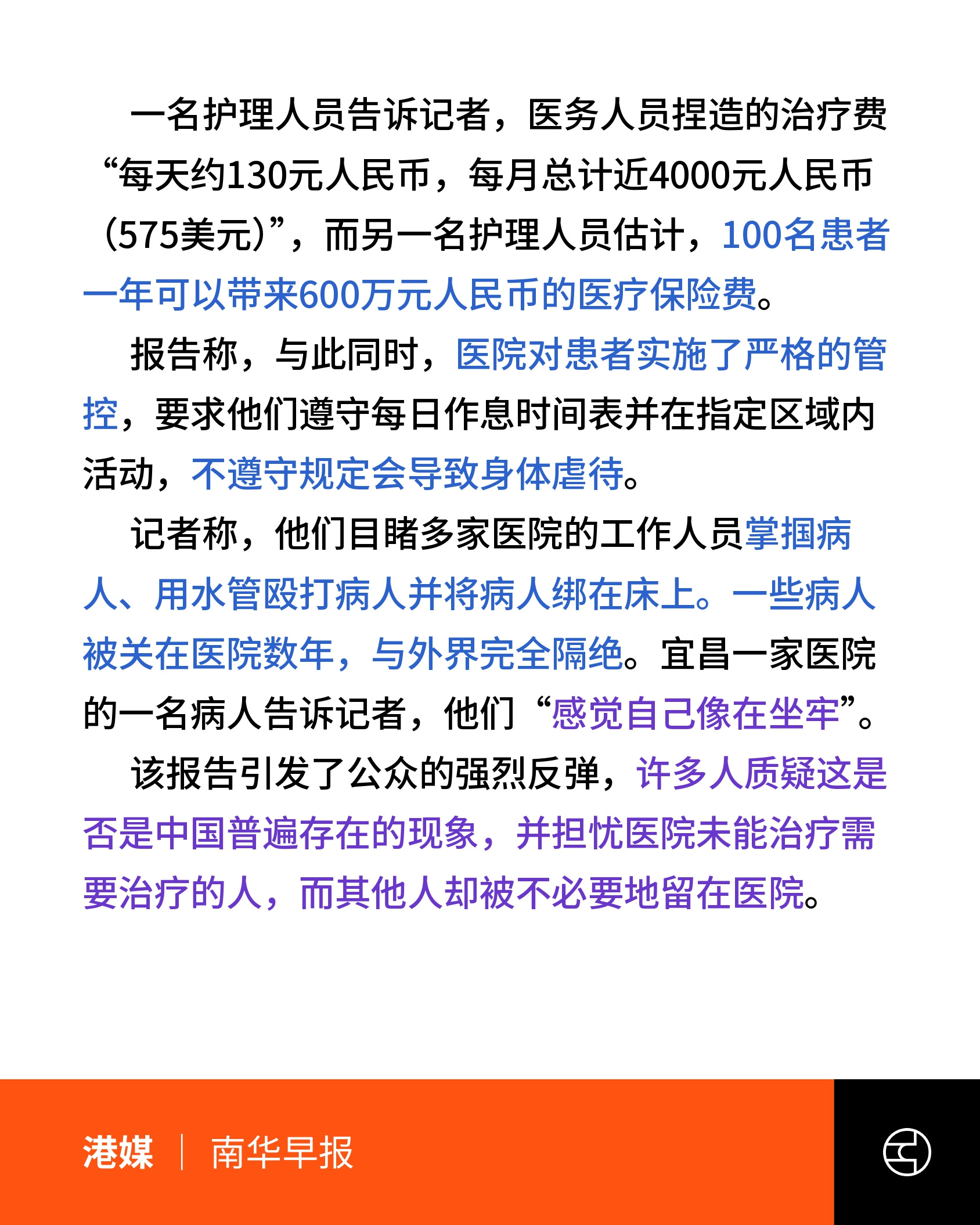 一名护理人员告诉记者，医务人员捏造的治疗费“每天约130元人民币，每月总计近4000元人民币（575美元）”，而另一名护理人员估计，100名患者一年可以带来600万元人民币的医疗保险费。

报告称，与此同时，医院对患者实施了严格的管控，要求他们遵守每日作息时间表并在指定区域内活动，不遵守规定会导致身体虐待。

记者称，他们目睹多家医院的工作人员掌掴病人、用水管殴打病人并将病人绑在床上。一些病人被关在医院数年，与外界完全隔绝。宜昌一家医院的一名病人告诉记者，他们“感觉自己像在坐牢”。

该报告引发了公众的强烈反弹，许多人质疑这是否是中国普遍存在的现象，并担忧医院未能治疗需要治疗的人，而其他人却被不必要地留在医院。

港媒 | 南华早报